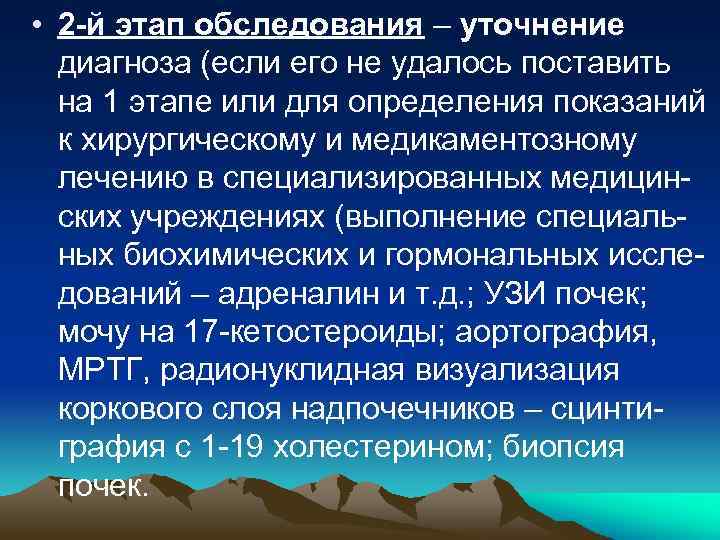 • 2-й этап обследования – уточнение диагноза (если его не удалось поставить на 1 этапе или для определения показаний к хирургическому и медикаментозному лечению в специализированных медицинских учреждениях (выполнение специальных биохимических и гормональных исследований – адреналин и т.д.; УЗИ почек; мочу на 17-кетостероиды; аортография, МРТГ, радионуклидная визуализация коркового слоя надпочечников – сцинтиграфия с 1-19 холестерином; биопсия почек.